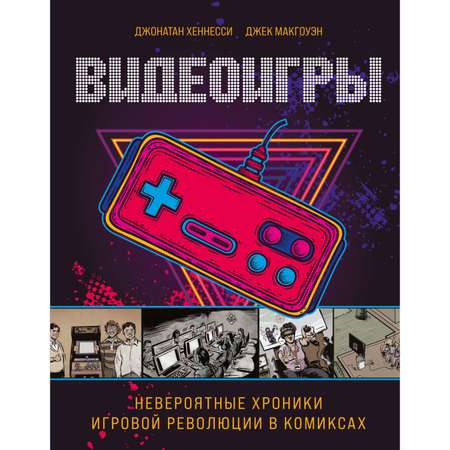 ДЖОНАТАН ХЕННЕССИ ДЖЕК МАКГОУЭН

ВИДЕОИГРЫ

НЕВЕРОЯТНЫЕ ХРОНИКИ ИГРОВОЙ РЕВОЛЮЦИИ В КОМИКСАХ